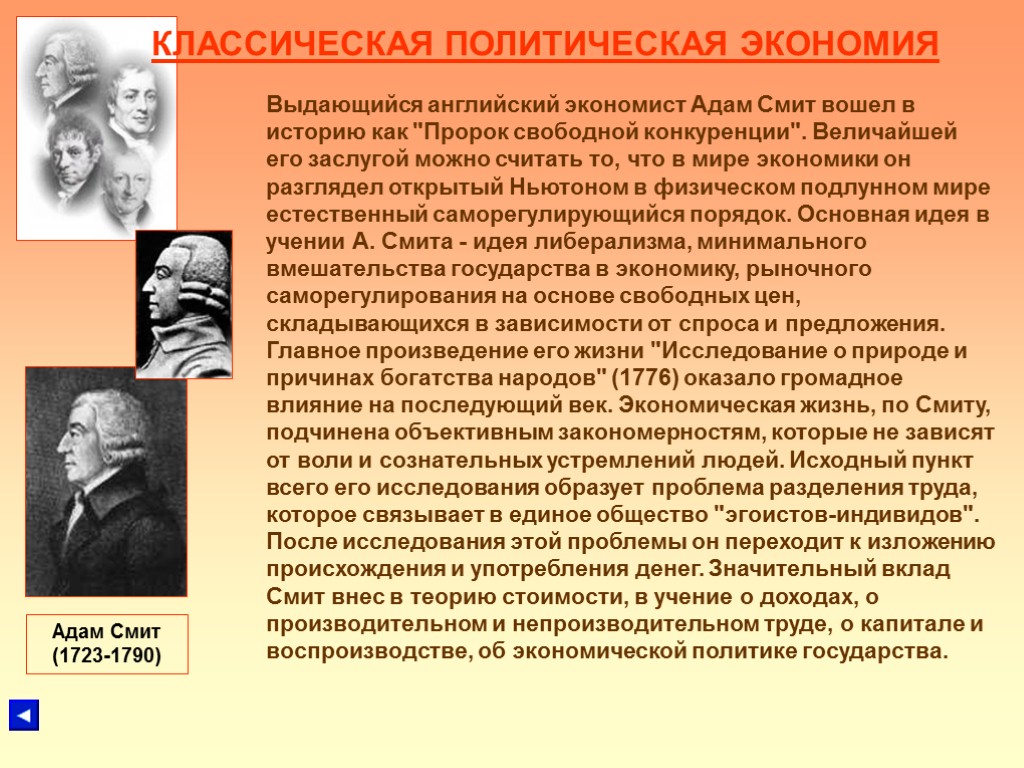 КЛАССИЧЕСКАЯ ПОЛИТИЧЕСКАЯ ЭКОНОМИЯ

Выдающийся английский экономист Адам Смит вошел в историю как "Пророк свободной конкуренции". Величайшей его заслугой можно считать то, что в мире экономики он разглядел открытый Ньютоном в физическом подлунном мире естественный саморегулирующийся порядок. Основная идея в учении А. Смита - идея либерализма, минимального вмешательства государства в экономику, рыночного саморегулирования на основе свободных цен, складывающихся в зависимости от спроса и предложения. Главное произведение его жизни "Исследование о природе и причинах богатства народов" (1776) оказало громадное влияние на последующий век. Экономическая жизнь, по Смиту, подчинена объективным закономерностям, которые не зависят от воли и сознательных устремлений людей. Исходный пункт всего его исследования образует проблема разделения труда, которое связывает в единое общество "эгоистов-индивидов". После исследования этой проблемы он переходит к изложению происхождения и употребления денег. Значительный вклад Смит внес в теорию стоимости, в учение о доходах, о производительном и непроизводительном труде, о капитале и воспроизводстве, об экономической политике государства.

Адам Смит
(1723-1790)